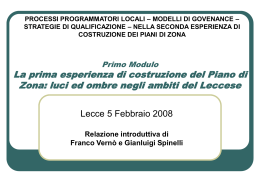 PROCESSI PROGRAMMATORI LOCALI – MODELLI DI GOVENANCE – STRATEGIE DI QUALIFICAZIONE – NELLA SECONDA ESPERIENZA DI COSTRUZIONE DEI PIANI DI ZONA

Primo Modulo
La prima esperienza di costruzione del Piano di Zona: luci ed ombre negli ambiti del Leccese

Lecce 5 Febbraio 2008

Relazione introduttiva di
Franco Vernò e Gianluigi Spinelli